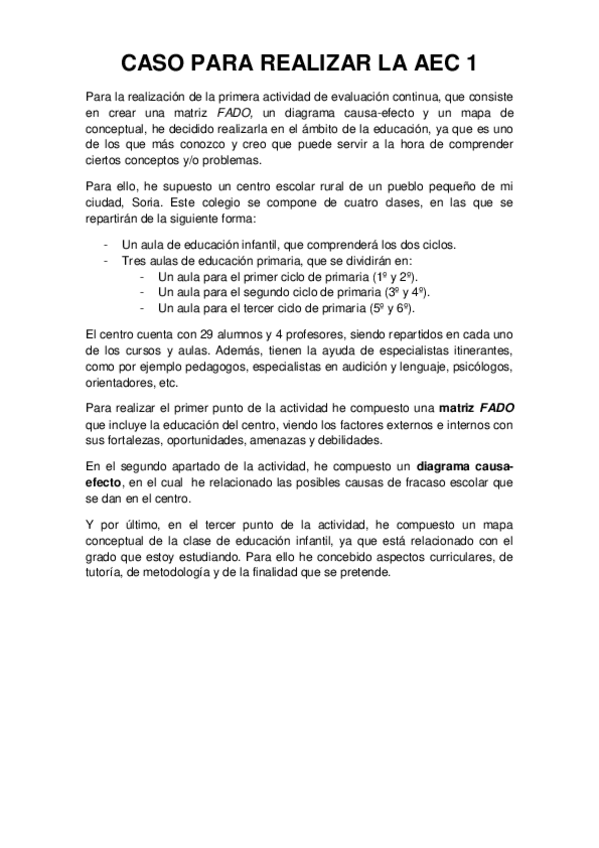 CASO PARA REALIZAR LA AEC 1

Para la realización de la primera actividad de evaluación continua, que consiste en crear una matriz FADO, un diagrama causa-efecto y un mapa de conceptual, he decidido realizarla en el ámbito de la educación, ya que es uno de los que más conozco y creo que puede servir a la hora de comprender ciertos conceptos y/o problemas.

Para ello, he supuesto un centro escolar rural de un pueblo pequeño de mi ciudad, Soria. Este colegio se compone de cuatro clases, en las que se repartirán de la siguiente forma:

- Un aula de educación infantil, que comprenderá los dos ciclos.
- Tres aulas de educación primaria, que se dividirán en:
  - Un aula para el primer ciclo de primaria (1º y 2º).
  - Un aula para el segundo ciclo de primaria (3º y 4º).
  - Un aula para el tercer ciclo de primaria (5º y 6º).

El centro cuenta con 29 alumnos y 4 profesores, siendo repartidos en cada uno de los cursos y aulas. Además, tienen la ayuda de especialistas itinerantes, como por ejemplo pedagogos, especialistas en audición y lenguaje, psicólogos, orientadores, etc.

Para realizar el primer punto de la actividad he compuesto una matriz FADO que incluye la educación del centro, viendo los factores externos e internos con sus fortalezas, oportunidades, amenazas y debilidades.

En el segundo apartado de la actividad, he compuesto un diagrama causa-efecto, en el cual he relacionado las posibles causas de fracaso escolar que se dan en el centro.

Y por último, en el tercer punto de la actividad, he compuesto un mapa conceptual de la clase de educación infantil, ya que está relacionado con el grado que estoy estudiando. Para ello he concebido aspectos curriculares, de tutoría, de metodología y de la finalidad que se pretende.